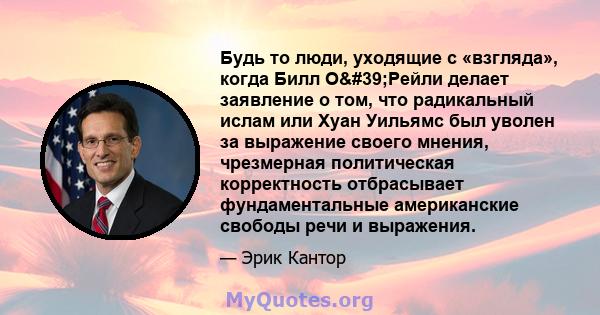 Будь то люди, уходящие с «взгляда», когда Билл O&#39;Рейли делает заявление о том, что радикальный ислам или Хуан Уильямс был уволен за выражение своего мнения, чрезмерная политическая корректность отбрасывает фундаментальные американские свободы речи и выражения.

— Эрик Кантор

MyQuotes.org